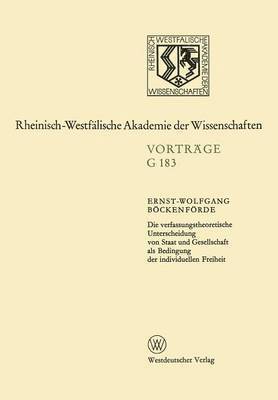 RHEINISCH WESTFÄLISCHE AKADEMIE DER WISSENSCHAFTEN

Rheinisch-Westfälische Akademie der Wissenschaften

VORTRÄGE
G 183

ERNST-WOLFGANG
BÖCKENFÖRDE

Die verfassungstheoretische Unterscheidung von Staat und Gesellschaft als Bedingung der individuellen Freiheit

W

Westdeutscher Verlag